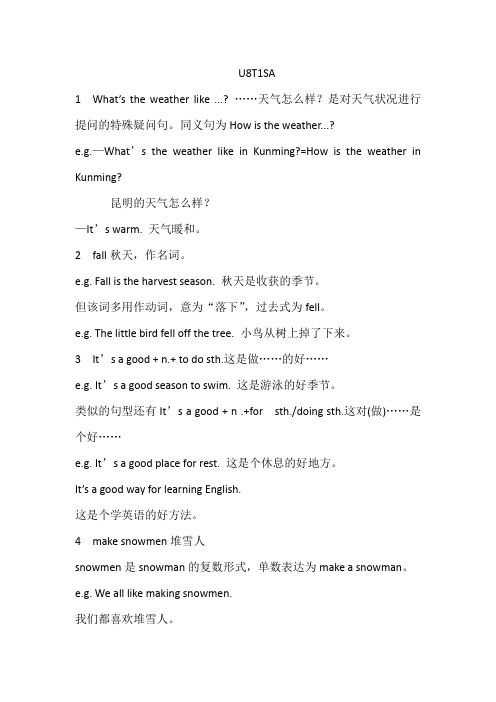 U8T1SA

1 What's the weather like ...? ……天气怎么样？是对天气状况进行提问的特殊疑问句。同义句为 How is the weather...?

e.g.—What’s the weather like in Kunming?=How is the weather in Kunming?

昆明的天气怎么样？

—It’s warm. 天气暖和。

2 fall 秋天，作名词。

e.g. Fall is the harvest season. 秋天是收获的季节。

但该词多用作动词，意为“落下”，过去式为 fell。

e.g. The little bird fell off the tree. 小鸟从树上掉了下来。

3 It’s a good + n.+ to do sth.这是做……的好……

e.g. It’s a good season to swim. 这是游泳的好季节。

类似的句型还有 It’s a good + n .+for sth./doing sth.这对(做)……是个好……

e.g. It’s a good place for rest. 这是个休息的好地方。

It's a good way for learning English.

这是个学英语的好方法。

4 make snowmen 堆雪人

snowmen 是 snowman 的复数形式，单数表达为 make a snowman。

e.g. We all like making snowmen.

我们都喜欢堆雪人。